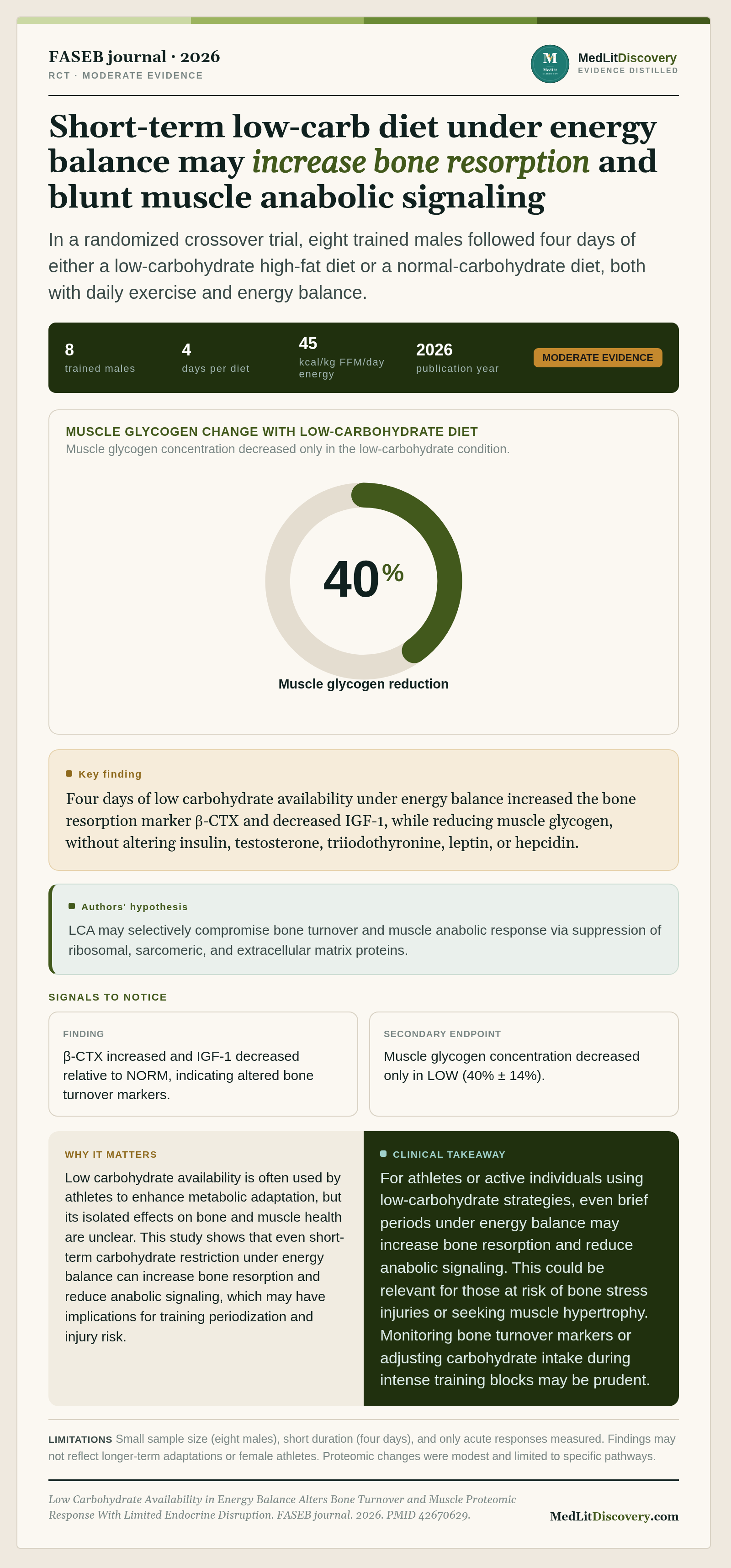 FASEB journal · 2026
RCT · MODERATE EVIDENCE

M MedLit

MedLitDiscovery
EVIDENCE DISTILLED

Short-term low-carb diet under energy balance may increase bone resorption and blunt muscle anabolic signaling

In a randomized crossover trial, eight trained males followed four days of either a low-carbohydrate high-fat diet or a normal-carbohydrate diet, both with daily exercise and energy balance.

8
trained males

4
days per diet

45
kcal/kg FFM/day energy

2026
publication year

MODERATE EVIDENCE

MUSCLE GLYCOGEN CHANGE WITH LOW-CARBOHYDRATE DIET
Muscle glycogen concentration decreased only in the low-carbohydrate condition.

40%

Muscle glycogen reduction

Key finding

Four days of low carbohydrate availability under energy balance increased the bone resorption marker β-CTX and decreased IGF-1, while reducing muscle glycogen, without altering insulin, testosterone, triiodothyronine, leptin, or hepcidin.

Authors' hypothesis

LCA may selectively compromise bone turnover and muscle anabolic response via suppression of ribosomal, sarcomeric, and extracellular matrix proteins.

SIGNALS TO NOTICE

FINDING
β-CTX increased and IGF-1 decreased relative to NORM, indicating altered bone turnover markers.

SECONDARY ENDPOINT
Muscle glycogen concentration decreased only in LOW (40% ± 14%).

WHY IT MATTERS
Low carbohydrate availability is often used by athletes to enhance metabolic adaptation, but its isolated effects on bone and muscle health are unclear. This study shows that even short-term carbohydrate restriction under energy balance can increase bone resorption and reduce anabolic signaling, which may have implications for training periodization and injury risk.

CLINICAL TAKEAWAY
For athletes or active individuals using low-carbohydrate strategies, even brief periods under energy balance may increase bone resorption and reduce anabolic signaling. This could be relevant for those at risk of bone stress injuries or seeking muscle hypertrophy. Monitoring bone turnover markers or adjusting carbohydrate intake during intense training blocks may be prudent.

LIMITATIONS Small sample size (eight males), short duration (four days), and only acute responses measured. Findings may not reflect longer-term adaptations or female athletes. Proteomic changes were modest and limited to specific pathways.

Low Carbohydrate Availability in Energy Balance Alters Bone Turnover and Muscle Proteomic Response With Limited Endocrine Disruption. FASEB journal. 2026. PMID 42670629.

MedLitDiscovery.com